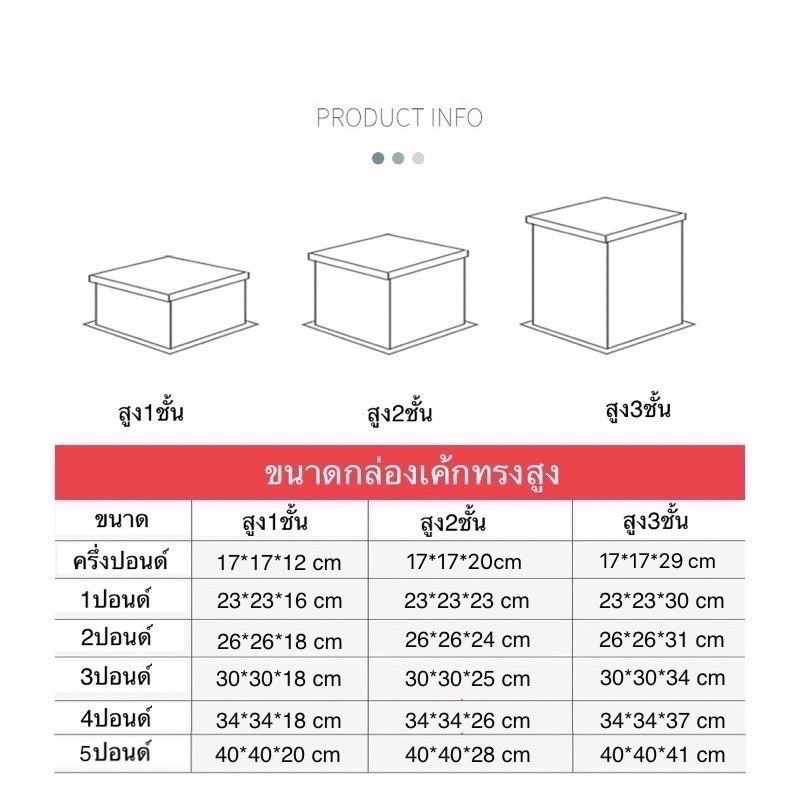 PRODUCT INFO

สูง1ชั้น

สูง2ชั้น

สูง3ชั้น

ขนาดกล่องเค้กทรงสูง

| ขนาด | สูง1ชั้น | สูง2ชั้น | สูง3ชั้น |
|---|---|---|---|
| ครึ่งปอนด์ | 17\*17\*12 cm | 17\*17\*20cm | 17\*17\*29 cm |
| 1ปอนด์ | 23\*23\*16 cm | 23\*23\*23 cm | 23\*23\*30 cm |
| 2ปอนด์ | 26\*26\*18 cm | 26\*26\*24 cm | 26\*26\*31 cm |
| 3ปอนด์ | 30\*30\*18 cm | 30\*30\*25 cm | 30\*30\*34 cm |
| 4ปอนด์ | 34\*34\*18 cm | 34\*34\*26 cm | 34\*34\*37 cm |
| 5ปอนด์ | 40\*40\*20 cm | 40\*40\*28 cm | 40\*40\*41 cm |